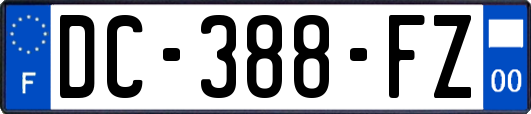 F
DC-388-FZ
00